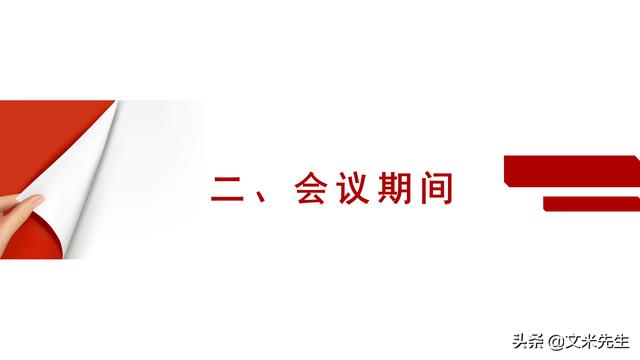 二、会议期间

头条 @文米先生